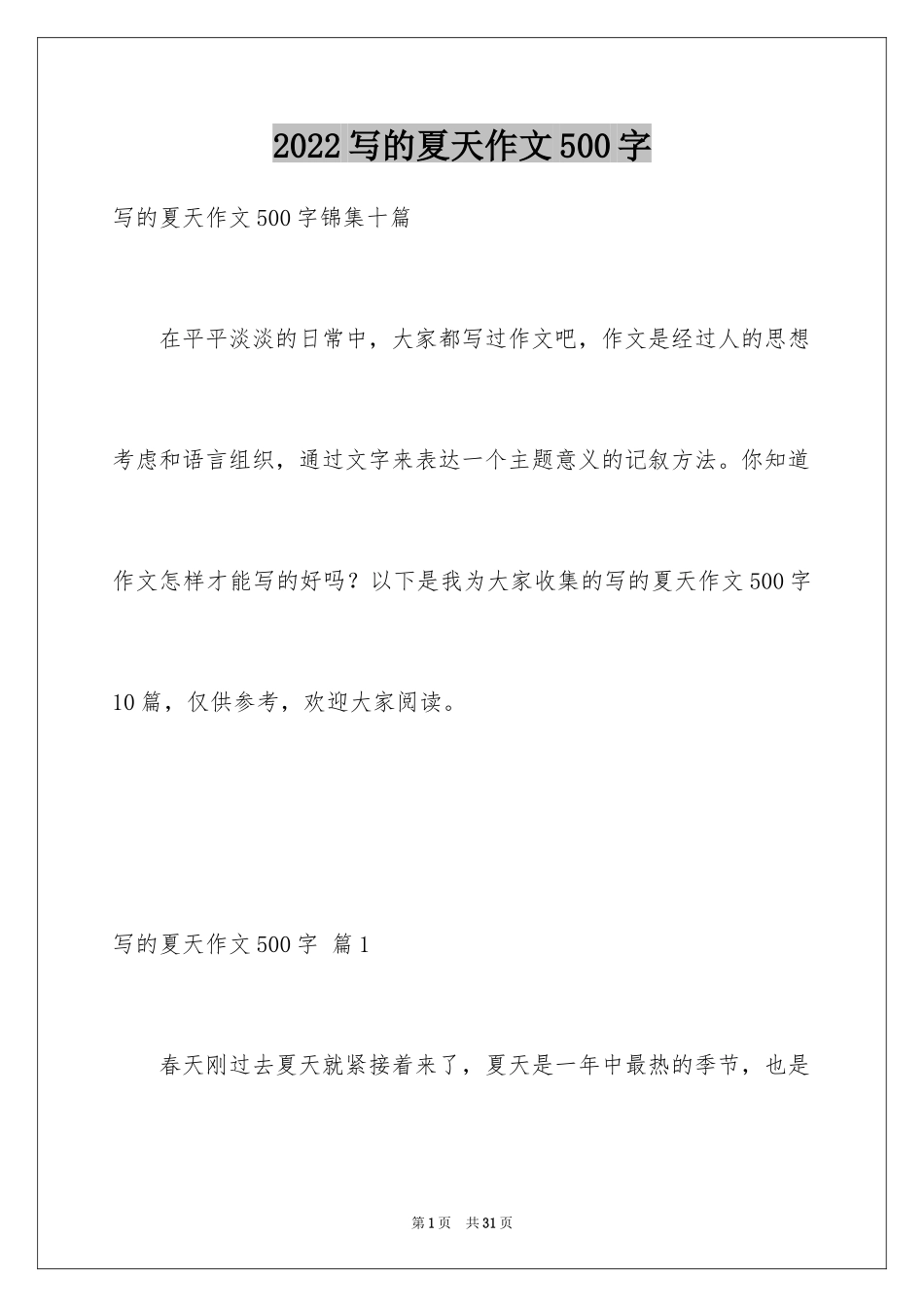 2022写的夏天作文500字

写的夏天作文500字锦集十篇

在平平淡淡的日常中，大家都写过作文吧，作文是经过人的思想考虑和语言组织，通过文字来表达一个主题意义的记叙方法。你知道作文怎样才能写的好吗？以下是我为大家收集的写的夏天作文500字10篇，仅供参考，欢迎大家阅读。

写的夏天作文500字 篇1

春天刚过去夏天就紧接着来了，夏天是一年中最热的季节，也是

第1页 共31页